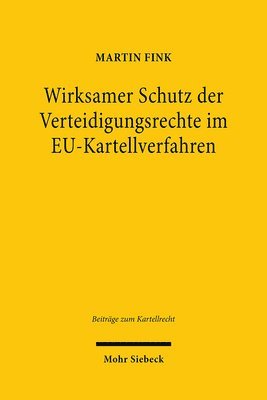 MARTIN FINK

Wirksamer Schutz der Verteidigungsrechte im EU-Kartellverfahren

Beiträge zum Kartellrecht

Mohr Siebeck